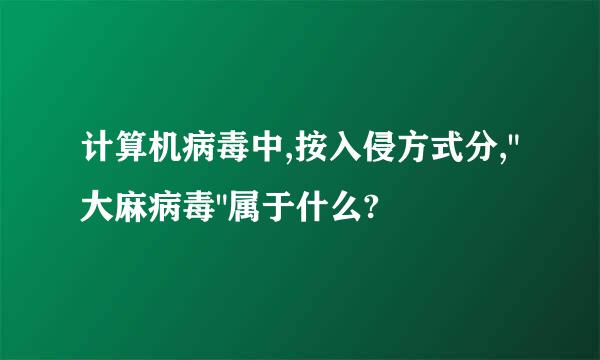 计算机病毒中,按入侵方式分,"大麻病毒"属于什么?